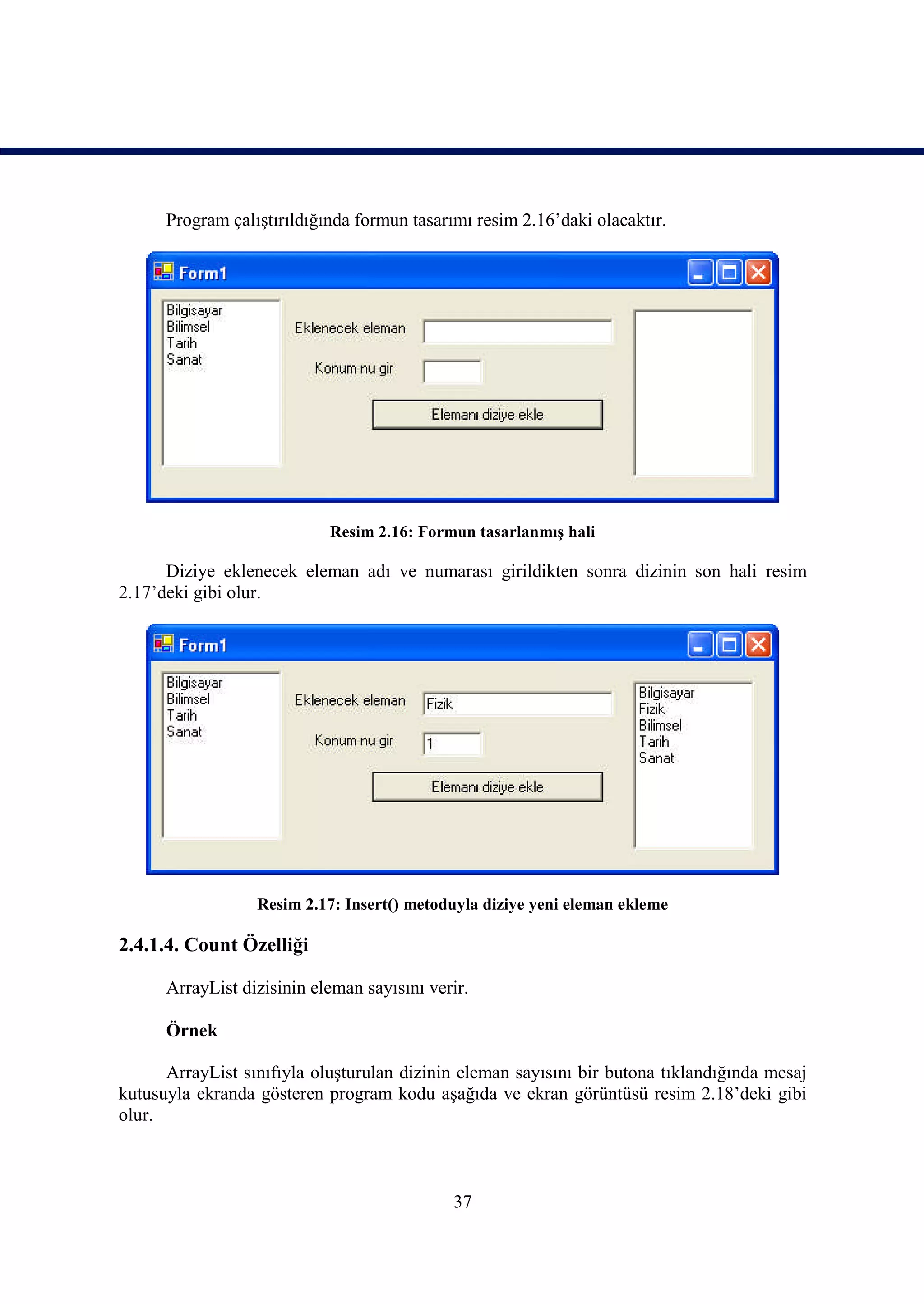 Program çalıştırıldığında formun tasarımı resim 2.16'daki olacaktır.

Form1

Bilgisayar
Bilimsel
Tarih
Sanat

Eklenecek eleman

Konum nu gir

Elemanı diziye ekle

Resim 2.16: Formun tasarlanmış hali

Diziye eklenecek eleman adı ve numarası girildikten sonra dizinin son hali resim 2.17'deki gibi olur.

Form1

Bilgisayar
Bilimsel
Tarih
Sanat

Eklenecek eleman Fizik

Konum nu gir 1

Elemanı diziye ekle

Bilgisayar
Fizik
Bilimsel
Tarih
Sanat

Resim 2.17: Insert() metoduyla diziye yeni eleman ekleme

2.4.1.4. Count Özelliği

ArrayList dizisinin eleman sayısını verir.

Örnek

ArrayList sınıfıyla oluşturulan dizinin eleman sayısını bir butona tıklandığında mesaj kutusuyla ekranda gösteren program kodu aşağıda ve ekran görüntüsü resim 2.18'deki gibi olur.

37